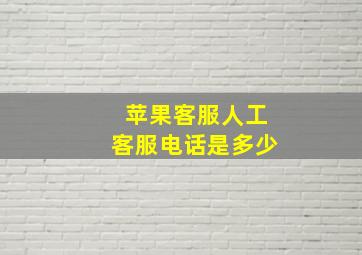 苹果客服人工
客服电话是多少